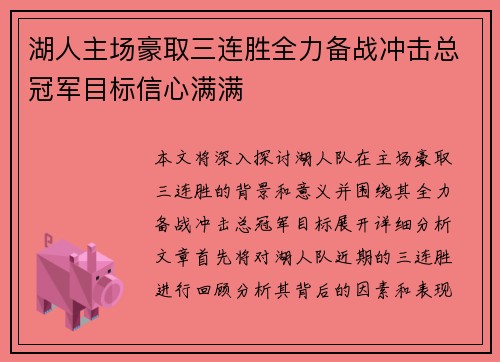 湖人主场豪取三连胜全力备战冲击总冠军目标信心满满

本文将深入探讨湖人队在主场豪取三连胜的背景和意义并围绕其全力备战冲击总冠军目标展开详细分析文章首先将对湖人队近期的三连胜进行回顾分析其背后的因素和表现